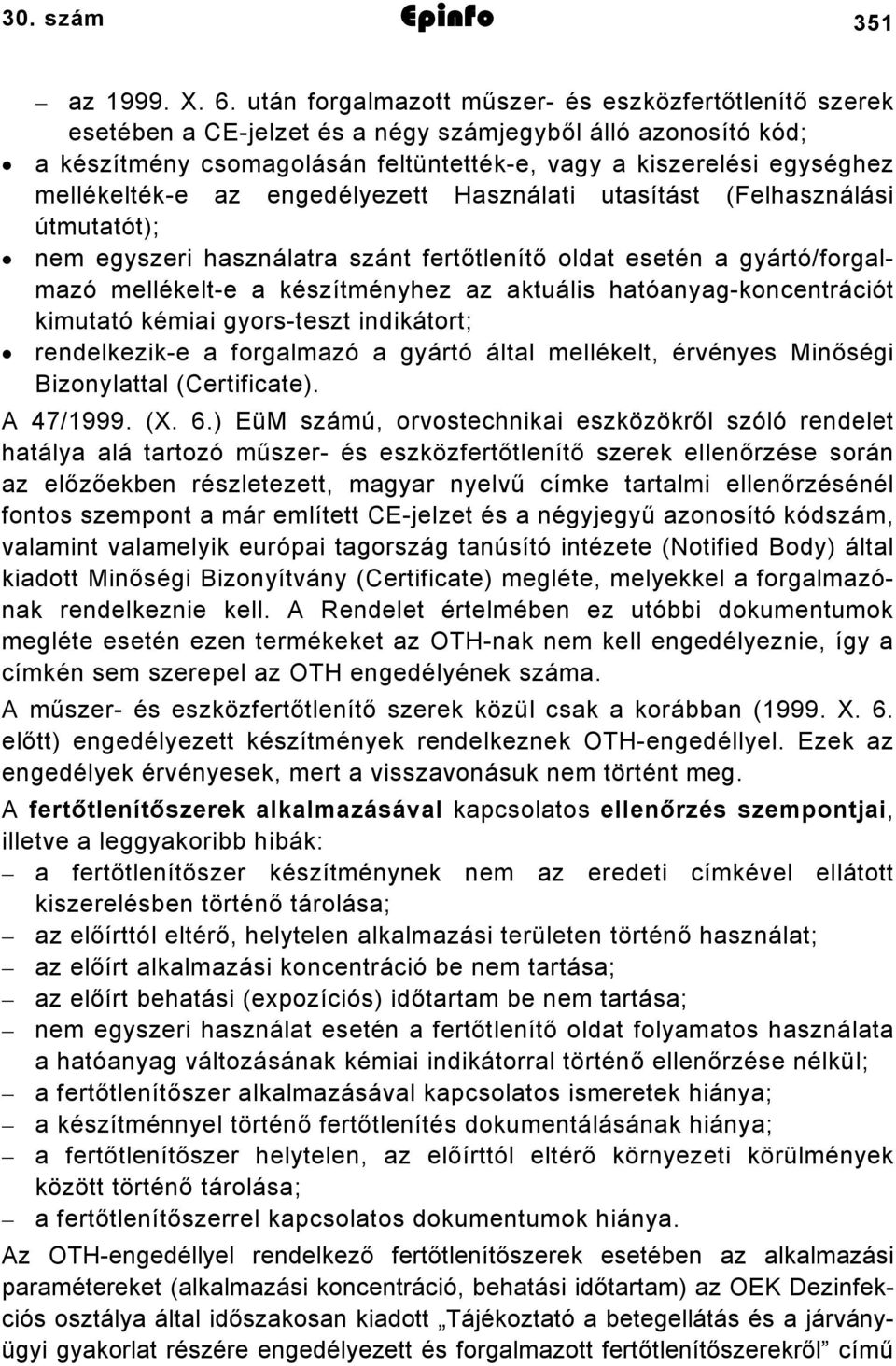 30. szám Epinfo 351

– az 1999. X. 6. után forgalmazott műszer- és eszközfertőtlenítő szerek esetében a CE-jelzet és a négy számjegyből álló azonosító kód;
• a készítmény csomagolásán feltüntették-e, vagy a kiszerelési egységhez mellékelték-e az engedélyezett Használati utasítást (Felhasználási útmutatót);
• nem egyszeri használatra szánt fertőtlenítő oldat esetén a gyártó/forgalmazó mellékelt-e a készítményhez az aktuális hatóanyag-koncentrációt kimutató kémiai gyors-teszt indikátort;
• rendelkezik-e a forgalmazó a gyártó által mellékelt, érvényes Minőségi Bizonylattal (Certificate).

A 47/1999. (X. 6.) EüM számú, orvostechnikai eszközökről szóló rendelet hatálya alá tartozó műszer- és eszközfertőtlenítő szerek ellenőrzése során az előzőekben részletezett, magyar nyelvű címke tartalmi ellenőrzésénél fontos szempont a már említett CE-jelzet és a négyjegyű azonosító kódszám, valamint valamelyik európai tagország tanúsító intézete (Notified Body) által kiadott Minőségi Bizonyítvány (Certificate) megléte, melyekkel a forgalmazónak rendelkeznie kell. A Rendelet értelmében ez utóbbi dokumentumok megléte esetén ezen termékeket az OTH-nak nem kell engedélyeznie, így a címkén sem szerepel az OTH engedélyének száma.

A műszer- és eszközfertőtlenítő szerek közül csak a korábban (1999. X. 6. előtt) engedélyezett készítmények rendelkeznek OTH-engedéllyel. Ezek az engedélyek érvényesek, mert a visszavonásuk nem történt meg.

A fertőtlenítőszerek alkalmazásával kapcsolatos ellenőrzés szempontjai, illetve a leggyakoribb hibák:
– a fertőtlenítőszer készítménynek nem az eredeti címkével ellátott kiszerelésben történő tárolása;
– az előírttól eltérő, helytelen alkalmazási területen történő használat;
– az előírt alkalmazási koncentráció be nem tartása;
– az előírt behatási (expozíciós) időtartam be nem tartása;
– nem egyszeri használat esetén a fertőtlenítő oldat folyamatos használata a hatóanyag változásának kémiai indikátorral történő ellenőrzése nélkül;
– a fertőtlenítőszer alkalmazásával kapcsolatos ismeretek hiánya;
– a készítménnyel történő fertőtlenítés dokumentálásának hiánya;
– a fertőtlenítőszer helytelen, az előírttól eltérő környezeti körülmények között történő tárolása;
– a fertőtlenítőszerrel kapcsolatos dokumentumok hiánya.

Az OTH-engedéllyel rendelkező fertőtlenítőszerek esetében az alkalmazási paramétereket (alkalmazási koncentráció, behatási időtartam) az OEK Dezinfekciós osztálya által időszakosan kiadott „Tájékoztató a betegellátás és a járványügyi gyakorlat részére engedélyezett és forgalmazott fertőtlenítőszerekről” című